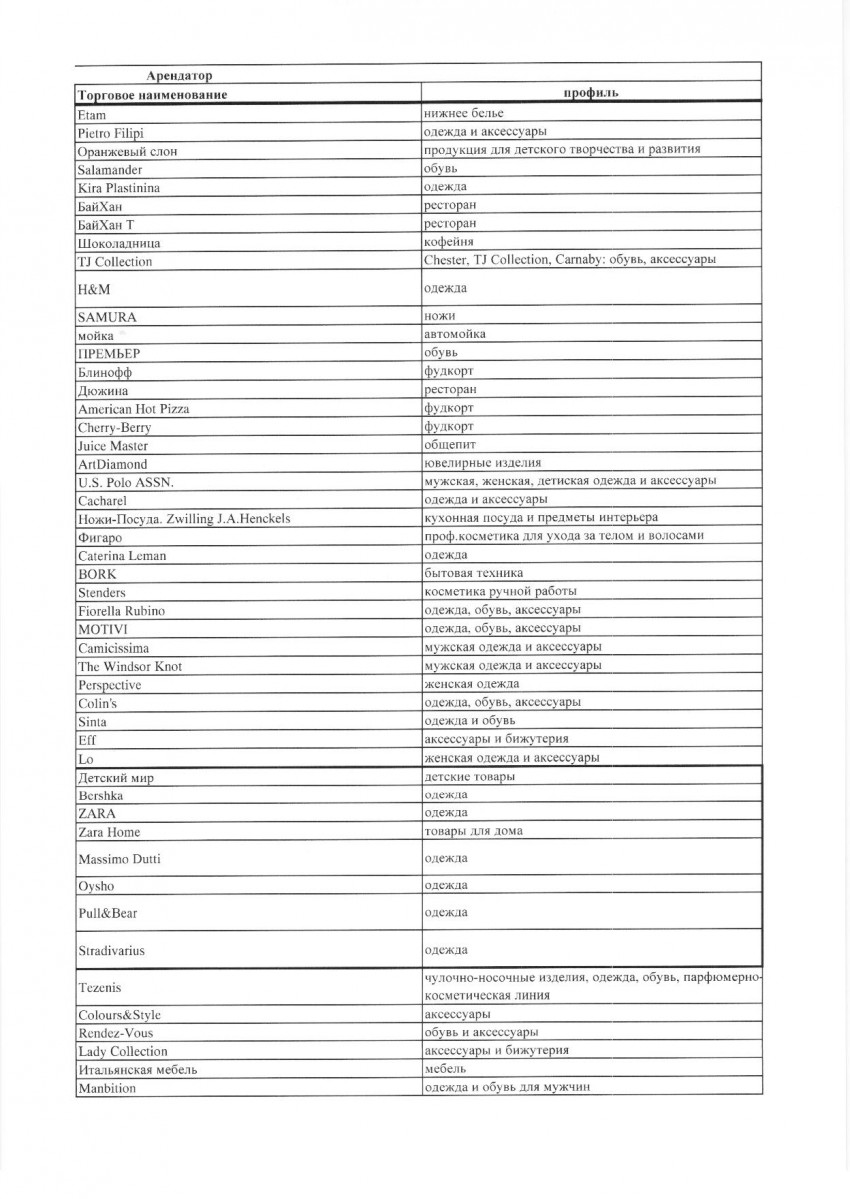 | Арендатор | |
|---|---|
| Торговое наименование | профиль |
| Etam | нижнее белье |
| Pietro Filipi | одежда и аксессуары |
| Оранжевый слон | продукция для детского творчества и развития |
| Salamander | обувь |
| Kira Plastinina | одежда |
| БайХан | ресторан |
| БайХан Т | ресторан |
| Шоколадница | кофейня |
| TJ Collection | Chester, TJ Collection, Carnaby: обувь, аксессуары |
| H&M | одежда |
| SAMURA | ножи |
| мойка | автомойка |
| ПРЕМЬЕР | обувь |
| Блинофф | фудкорт |
| Дюжина | ресторан |
| American Hot Pizza | фудкорт |
| Cherry-Berry | фудкорт |
| Juice Master | общепит |
| ArtDiamond | ювелирные изделия |
| U.S. Polo ASSN. | мужская, женская, детиская одежда и аксессуары |
| Cacharel | одежда и аксессуары |
| Ножи-Посуда. Zwilling J.A.Henckels | кухонная посуда и предметы интерьера |
| Фигаро | проф.косметика для ухода за телом и волосами |
| Caterina Leman | одежда |
| BORK | бытовая техника |
| Stenders | косметика ручной работы |
| Fiorella Rubino | одежда, обувь, аксессуары |
| MOTIVI | одежда, обувь, аксессуары |
| Camicissima | мужская одежда и аксессуары |
| The Windsor Knot | мужская одежда и аксессуары |
| Perspective | женская одежда |
| Colin's | одежда, обувь, аксессуары |
| Sinta | одежда и обувь |
| Eff | аксессуары и бижутерия |
| Lo | женская одежда и аксессуары |
| Детский мир | детские товары |
| Bershka | одежда |
| ZARA | одежда |
| Zara Home | товары для дома |
| Massimo Dutti | одежда |
| Oysho | одежда |
| Pull&Bear | одежда |
| Stradivarius | одежда |
| Tezenis | чулочно-носочные изделия, одежда, обувь, парфюмерно-косметическая линия |
| Colours&Style | аксессуары |
| Rendez-Vous | обувь и аксессуары |
| Lady Collection | аксессуары и бижутерия |
| Итальянская мебель | мебель |
| Manbition | одежда и обувь для мужчин |